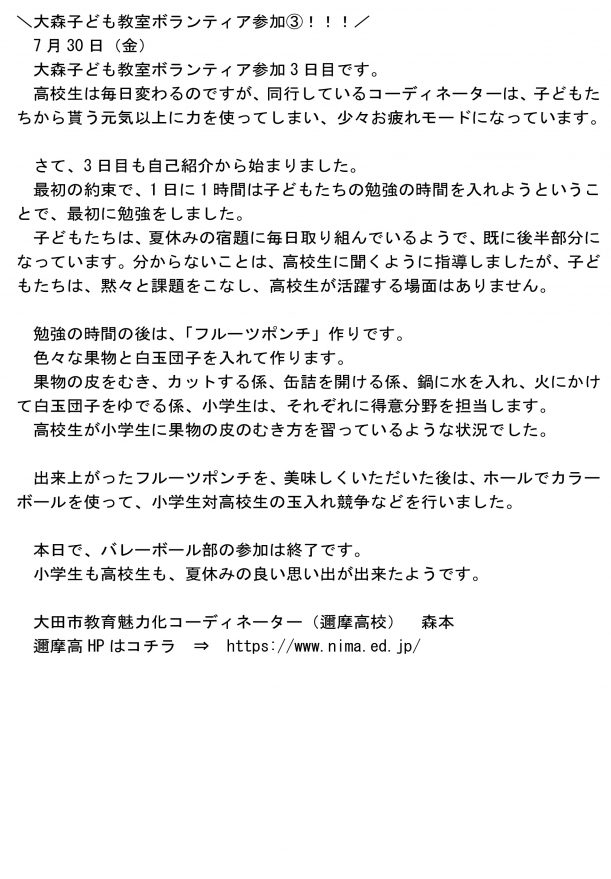 ＼大森子ども教室ボランティア参加③！！！／
7月30日（金）
大森子ども教室ボランティア参加3日目です。
高校生は毎日変わるのですが、同行しているコーディネーターは、子どもたちから貰う元気以上に力を使ってしまい、少々お疲れモードになっています。

さて、3日目も自己紹介から始まりました。
最初の約束で、1日に1時間は子どもたちの勉強の時間を入れようということで、最初に勉強をしました。
子どもたちは、夏休みの宿題に毎日取り組んでいるようで、既に後半部分になっています。分からないことは、高校生に聞くように指導しましたが、子どもたちは、黙々と課題をこなし、高校生が活躍する場面はありません。

勉強の時間の後は、「フルーツポンチ」作りです。
色々な果物と白玉団子を入れて作ります。
果物の皮をむき、カットする係、缶詰を開ける係、鍋に水を入れ、火にかけて白玉団子をゆでる係、小学生は、それぞれに得意分野を担当します。
高校生が小学生に果物の皮のむき方を習っているような状況でした。

出来上がったフルーツポンチを、美味しくいただいた後は、ホールでカラーボールを使って、小学生対高校生の玉入れ競争などを行いました。

本日で、バレーボール部の参加は終了です。
小学生も高校生も、夏休みの良い思い出が出来たようです。

大田市教育魅力化コーディネーター（邇摩高校）　森本
邇摩高HPはコチラ　⇒　https://www.nima.ed.jp/